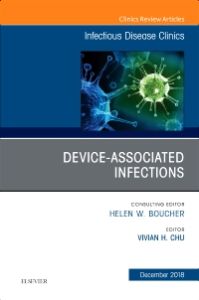 Clinics Review Articles

Infectious Disease Clinics

DEVICE-ASSOCIATED INFECTIONS

CONSULTING EDITOR
HELEN W. BOUCHER

EDITOR
VIVIAN H. CHU

December 2018

ELSEVIER